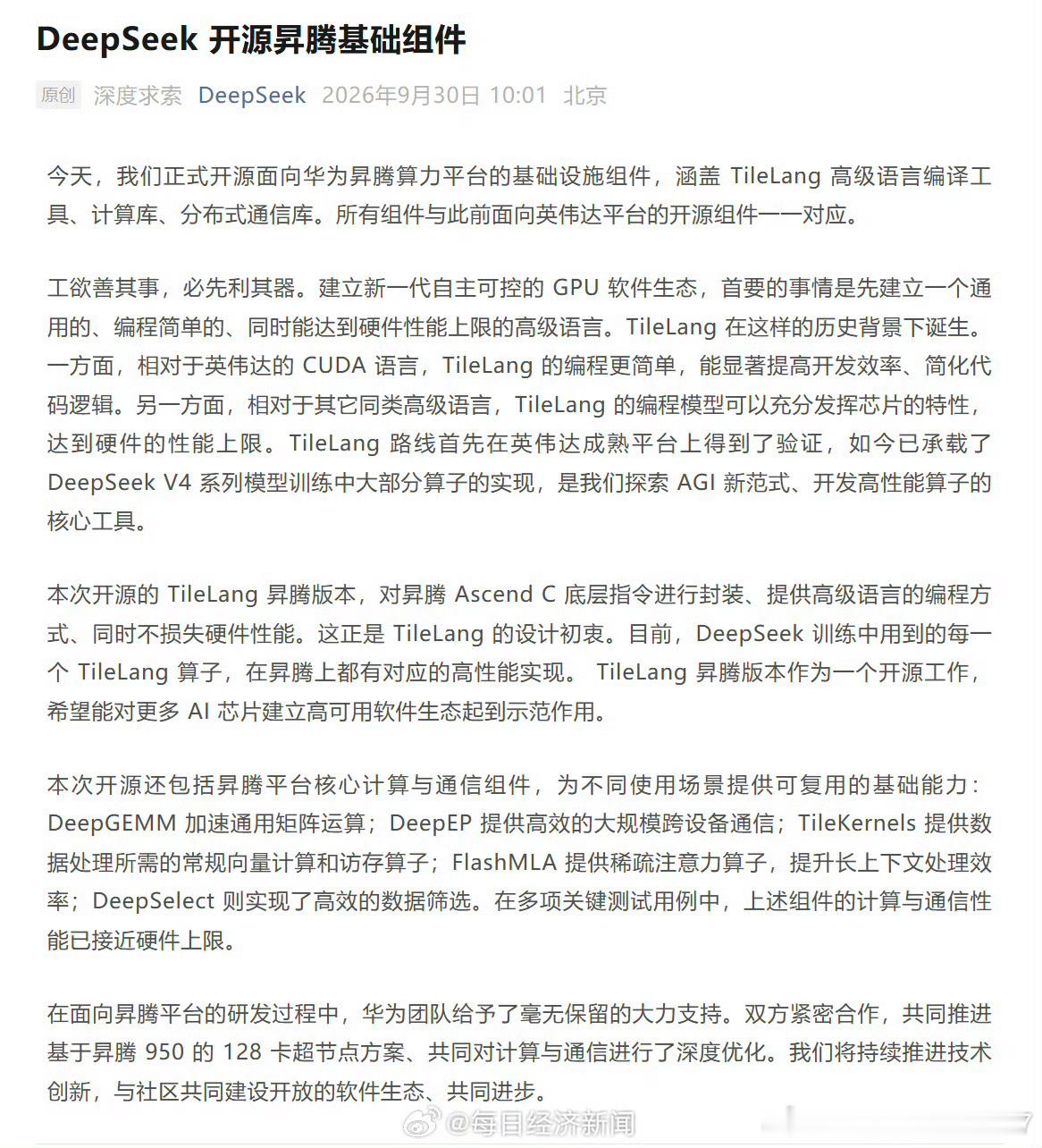 DeepSeek 开源昇腾基础组件

原创 深度求索 DeepSeek 2026年9月30日 10:01 北京

今天，我们正式开源面向华为昇腾算力平台的基础设施组件，涵盖 TileLang 高级语言编译工具、计算库、分布式通信库。所有组件与此前面向英伟达平台的开源组件一一对应。

工欲善其事，必先利其器。建立新一代自主可控的 GPU 软件生态，首要的事情是先建立一个通用的、编程简单的、同时能达到硬件性能上限的高级语言。TileLang 在这样的历史背景下诞生。一方面，相对于英伟达的 CUDA 语言，TileLang 的编程更简单，能显著提高开发效率、简化代码逻辑。另一方面，相对于其它同类高级语言，TileLang 的编程模型可以充分发挥芯片的特性，达到硬件的性能上限。TileLang 路线首先在英伟达成熟平台上得到了验证，如今已承载了 DeepSeek V4 系列模型训练中大部分算子的实现，是我们探索 AGI 新范式、开发高性能算子的核心工具。

本次开源的 TileLang 昇腾版本，对昇腾 Ascend C 底层指令进行封装、提供高级语言的编程方式、同时不损失硬件性能。这正是 TileLang 的设计初衷。目前，DeepSeek 训练中用到的每一个 TileLang 算子，在昇腾上都有对应的高性能实现。 TileLang 昇腾版本作为一个开源工作，希望能对更多 AI 芯片建立高可用软件生态起到示范作用。

本次开源还包括昇腾平台核心计算与通信组件，为不同使用场景提供可复用的基础能力：DeepGEMM 加速通用矩阵运算；DeepEP 提供高效的大规模跨设备通信；TileKernels 提供数据处理所需的常规向量计算和访存算子；FlashMLA 提供稀疏注意力算子，提升长上下文处理效率；DeepSelect 则实现了高效的数据筛选。在多项关键测试用例中，上述组件的计算与通信性能已接近硬件上限。

在面向昇腾平台的研发过程中，华为团队给予了毫无保留的大力支持。双方紧密合作，共同推进基于昇腾 950 的 128 卡超节点方案、共同对计算与通信进行了深度优化。我们将持续推进技术创新，与社区共同建设开放的软件生态、共同进步。

@每日经济新闻